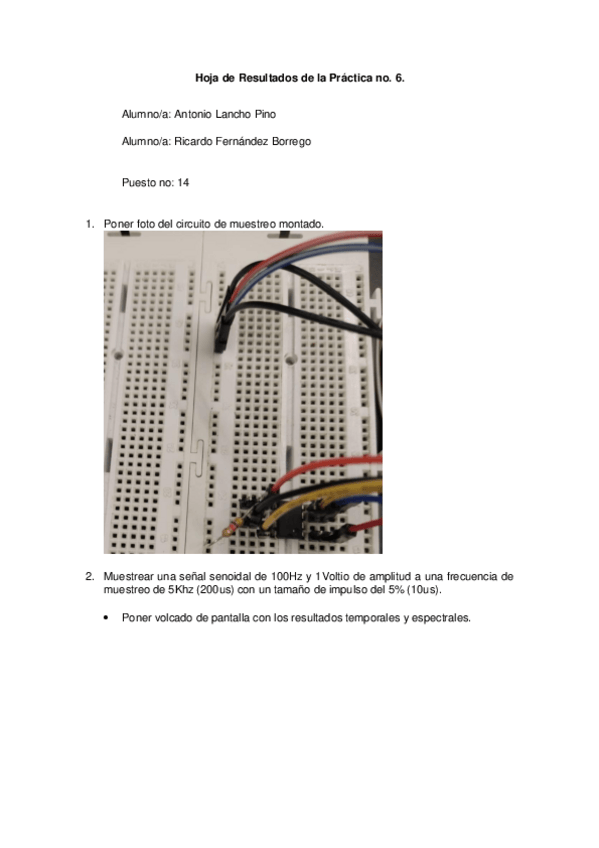 Hoja de Resultados de la Práctica no. 6.

Alumno/a: Antonio Lancho Pino

Alumno/a: Ricardo Fernández Borrego

Puesto no: 14

1. Poner foto del circuito de muestreo montado.

2. Muestrear una señal senoidal de 100Hz y 1Voltio de amplitud a una frecuencia de muestreo de 5Khz (200us) con un tamaño de impulso del 5% (10us).

• Poner volcado de pantalla con los resultados temporales y espectrales.